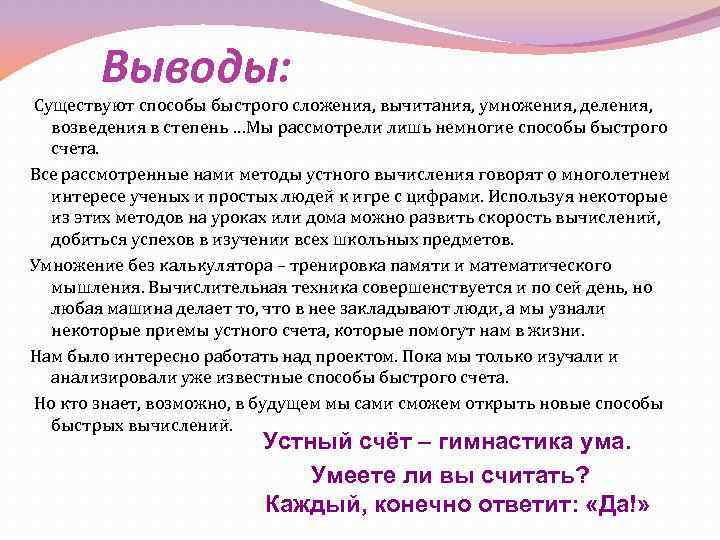 Выводы:

Существуют способы быстрого сложения, вычитания, умножения, деления, возведения в степень …Мы рассмотрели лишь немногие способы быстрого счета.

Все рассмотренные нами методы устного вычисления говорят о многолетнем интересе ученых и простых людей к игре с цифрами. Используя некоторые из этих методов на уроках или дома можно развить скорость вычислений, добиться успехов в изучении всех школьных предметов.

Умножение без калькулятора – тренировка памяти и математического мышления. Вычислительная техника совершенствуется и по сей день, но любая машина делает то, что в нее закладывают люди, а мы узнали некоторые приемы устного счета, которые помогут нам в жизни.

Нам было интересно работать над проектом. Пока мы только изучали и анализировали уже известные способы быстрого счета.

Но кто знает, возможно, в будущем мы сами сможем открыть новые способы быстрых вычислений.

Устный счёт – гимнастика ума.
Умеете ли вы считать?
Каждый, конечно ответит: «Да!»